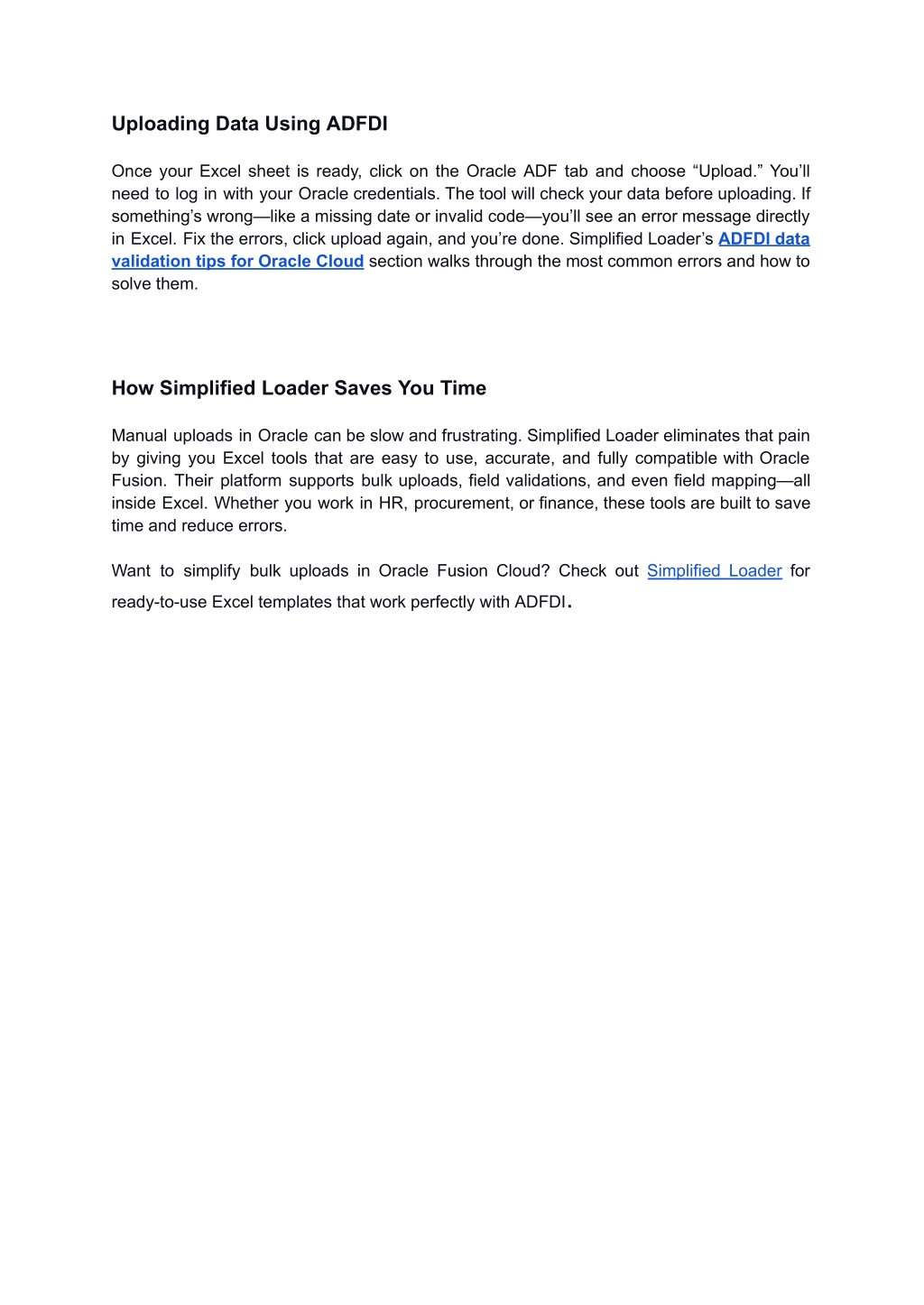 Uploading Data Using ADFDI

Once your Excel sheet is ready, click on the Oracle ADF tab and choose “Upload.” You’ll need to log in with your Oracle credentials. The tool will check your data before uploading. If something’s wrong—like a missing date or invalid code—you’ll see an error message directly in Excel. Fix the errors, click upload again, and you’re done. Simplified Loader’s ADFDI data validation tips for Oracle Cloud section walks through the most common errors and how to solve them.

How Simplified Loader Saves You Time

Manual uploads in Oracle can be slow and frustrating. Simplified Loader eliminates that pain by giving you Excel tools that are easy to use, accurate, and fully compatible with Oracle Fusion. Their platform supports bulk uploads, field validations, and even field mapping—all inside Excel. Whether you work in HR, procurement, or finance, these tools are built to save time and reduce errors.

Want to simplify bulk uploads in Oracle Fusion Cloud? Check out Simplified Loader for ready-to-use Excel templates that work perfectly with ADFDI.